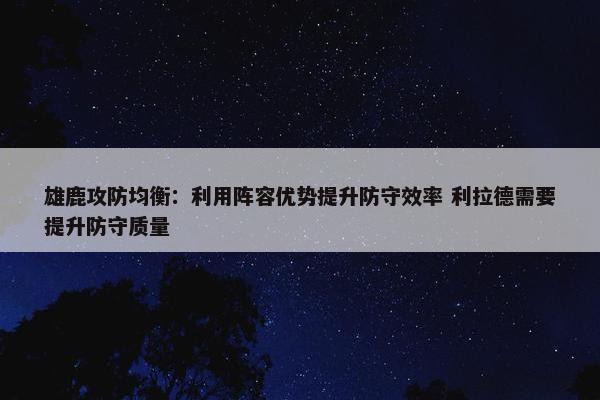 雄鹿攻防均衡：利用阵容优势提升防守效率 利拉德需要提升防守质量